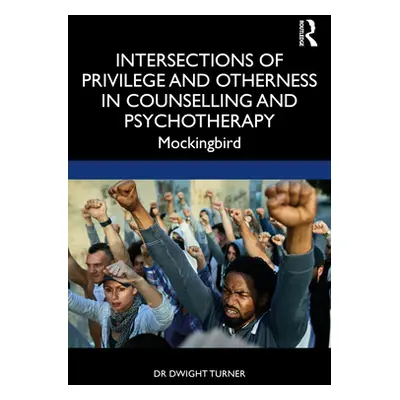 ROUTLEDGE

INTERSECTIONS OF PRIVILEGE AND OTHERNESS IN COUNSELLING AND PSYCHOTHERAPY

Mockingbird

DR DWIGHT TURNER